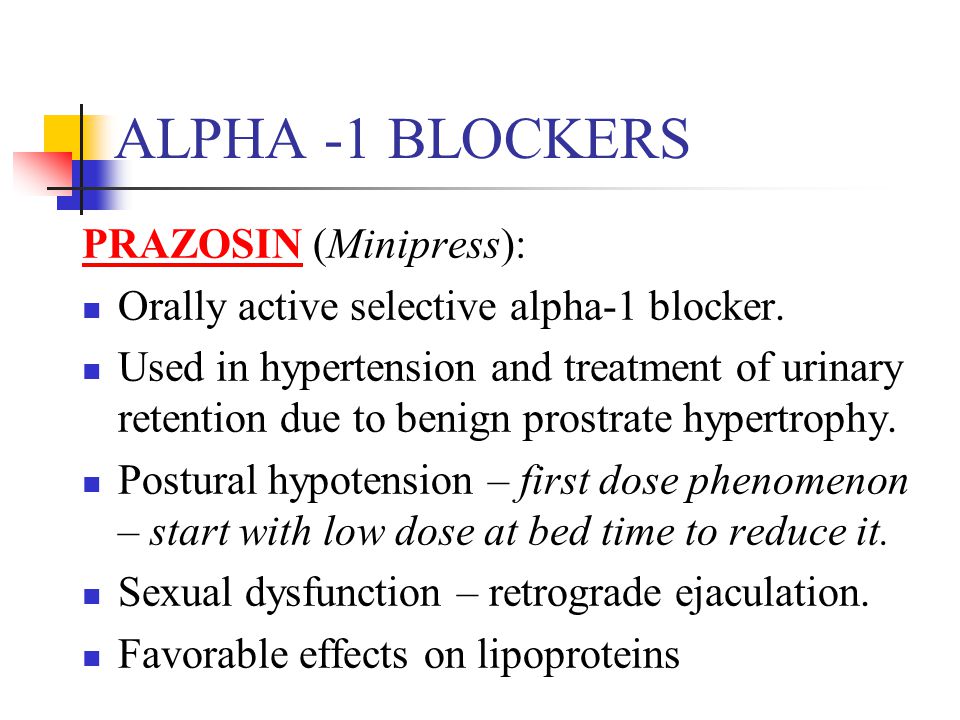 ALPHA -1 BLOCKERS

PRAZOSIN (Minipress):

- Orally active selective alpha-1 blocker.
- Used in hypertension and treatment of urinary retention due to benign prostrate hypertrophy.
- Postural hypotension – first dose phenomenon – start with low dose at bed time to reduce it.
- Sexual dysfunction – retrograde ejaculation.
- Favorable effects on lipoproteins